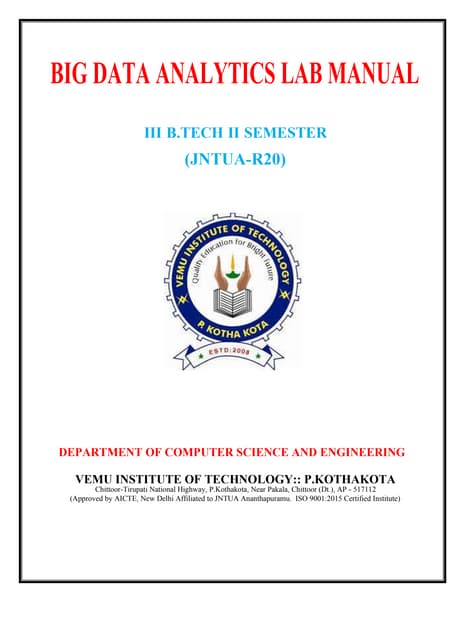 BIG DATA ANALYTICS LAB MANUAL

III B.TECH II SEMESTER
(JNTUA-R20)

VEMU INSTITUTE OF TECHNOLOGY
Quality Education for Bright Future
P. KOTHA KOTA
ESTD:2008

DEPARTMENT OF COMPUTER SCIENCE AND ENGINEERING

VEMU INSTITUTE OF TECHNOLOGY:: P.KOTHAKOTA
Chittoor-Tirupati National Highway, P.Kothakota, Near Pakala, Chittoor (Dt.), AP - 517112
(Approved by AICTE, New Delhi Affiliated to JNTUA Ananthapuramu. ISO 9001:2015 Certified Institute)